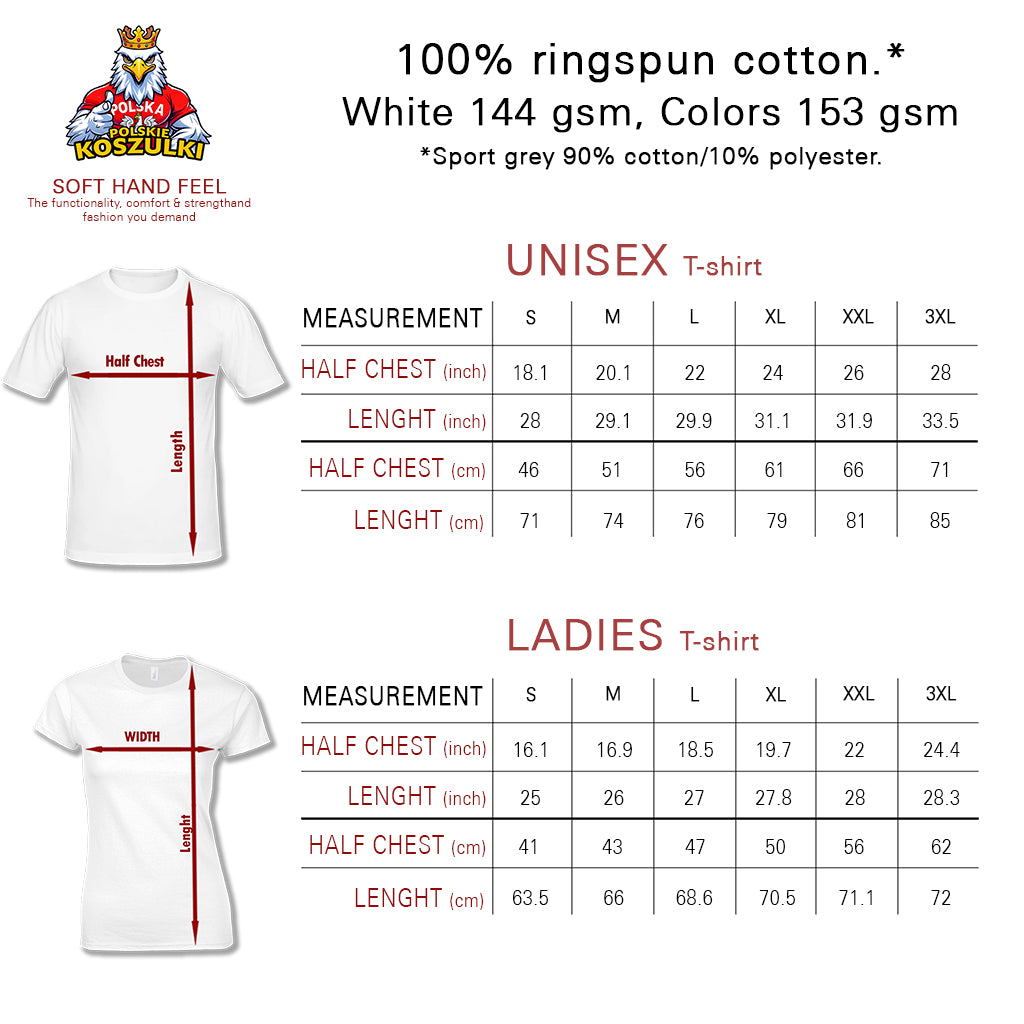 POLSKA
POLSKIE
KOSZULKI

SOFT HAND FEEL
The functionality, comfort & strengthand fashion you demand

100% ringspun cotton.*
White 144 gsm, Colors 153 gsm
*Sport grey 90% cotton/10% polyester.

UNISEX T-shirt

Half Chest
Length

| MEASUREMENT | S | M | L | XL | XXL | 3XL |
|---|---|---|---|---|---|---|
| HALF CHEST (inch) | 18.1 | 20.1 | 22 | 24 | 26 | 28 |
| LENGHT (inch) | 28 | 29.1 | 29.9 | 31.1 | 31.9 | 33.5 |
| HALF CHEST (cm) | 46 | 51 | 56 | 61 | 66 | 71 |
| LENGHT (cm) | 71 | 74 | 76 | 79 | 81 | 85 |

LADIES T-shirt

WIDTH
Lenght

| MEASUREMENT | S | M | L | XL | XXL | 3XL |
|---|---|---|---|---|---|---|
| HALF CHEST (inch) | 16.1 | 16.9 | 18.5 | 19.7 | 22 | 24.4 |
| LENGHT (inch) | 25 | 26 | 27 | 27.8 | 28 | 28.3 |
| HALF CHEST (cm) | 41 | 43 | 47 | 50 | 56 | 62 |
| LENGHT (cm) | 63.5 | 66 | 68.6 | 70.5 | 71.1 | 72 |